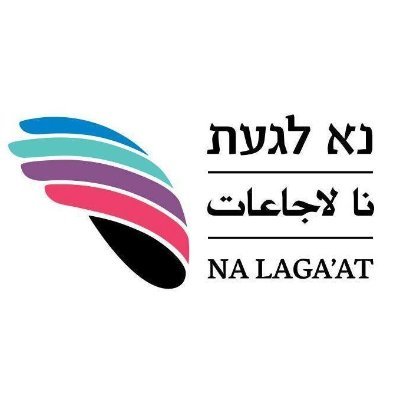 נא לגעת

نا لاجاعات

NA LAGA'AT